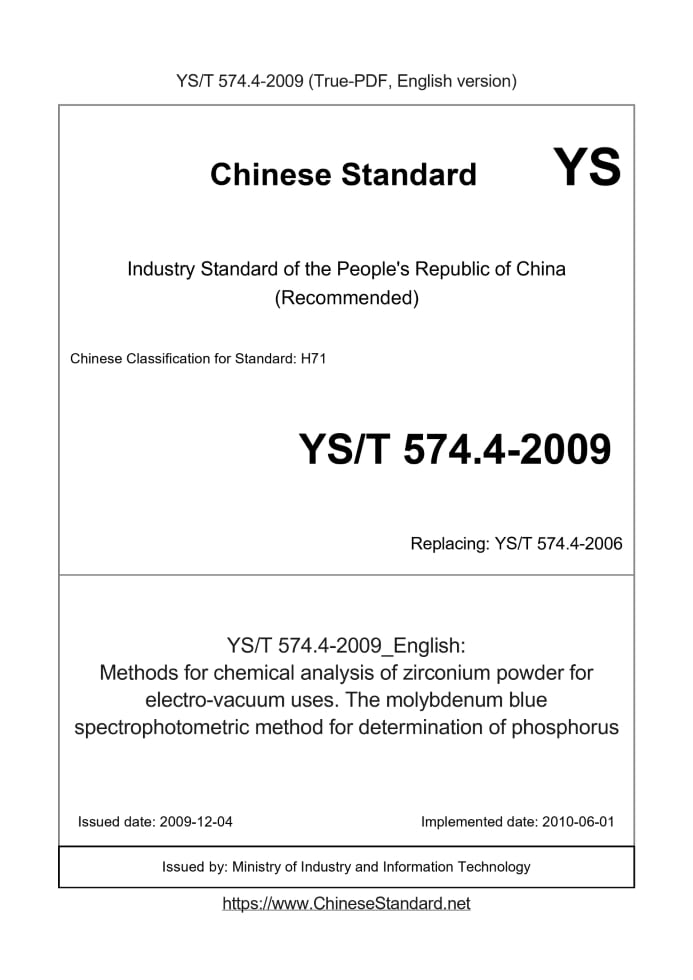 YS/T 574.4-2009 (True-PDF, English version)

Chinese Standard YS

Industry Standard of the People's Republic of China
(Recommended)

Chinese Classification for Standard: H71

YS/T 574.4-2009

Replacing: YS/T 574.4-2006

YS/T 574.4-2009_English:
Methods for chemical analysis of zirconium powder for electro-vacuum uses. The molybdenum blue spectrophotometric method for determination of phosphorus

Issued date: 2009-12-04

Implemented date: 2010-06-01

Issued by: Ministry of Industry and Information Technology

https://www.ChineseStandard.net